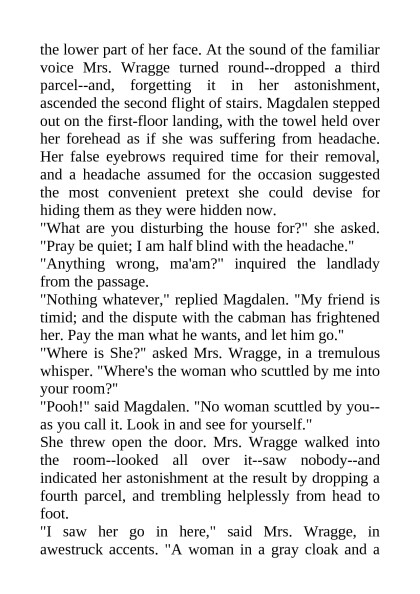 the lower part of her face. At the sound of the familiar voice Mrs. Wragge turned round--dropped a third parcel--and, forgetting it in her astonishment, ascended the second flight of stairs. Magdalen stepped out on the first-floor landing, with the towel held over her forehead as if she was suffering from headache. Her false eyebrows required time for their removal, and a headache assumed for the occasion suggested the most convenient pretext she could devise for hiding them as they were hidden now.
"What are you disturbing the house for?" she asked. "Pray be quiet; I am half blind with the headache."
"Anything wrong, ma'am?" inquired the landlady from the passage.
"Nothing whatever," replied Magdalen. "My friend is timid; and the dispute with the cabman has frightened her. Pay the man what he wants, and let him go."
"Where is She?" asked Mrs. Wragge, in a tremulous whisper. "Where's the woman who scuttled by me into your room?"
"Pooh!" said Magdalen. "No woman scuttled by you--as you call it. Look in and see for yourself."
She threw open the door. Mrs. Wragge walked into the room--looked all over it--saw nobody--and indicated her astonishment at the result by dropping a fourth parcel, and trembling helplessly from head to foot.
"I saw her go in here," said Mrs. Wragge, in awestruck accents. "A woman in a gray cloak and a